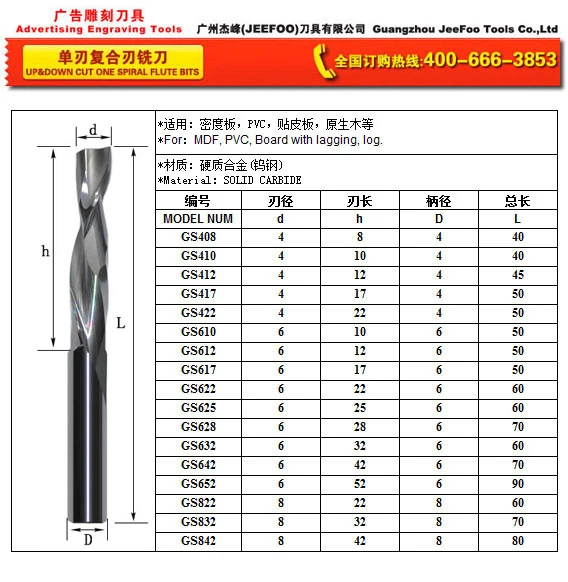 广告雕刻刀具
Advertising Engraving Tools

广州杰峰(JEEFOO)刀具有限公司 Guangzhou JeeFoo Tools Co.,Ltd

单刃复合刃铣刀
UP&DOWN CUT ONE SPIRAL FLUTE BITS

全国订购热线:400-666-3853

d

h

L

D

*适用：密度板，PVC，贴皮板，原生木等
*For: MDF, PVC, Board with lagging, log.

*材质：硬质合金(钨钢)
*Material: SOLID CARBIDE

| 编号 | 刃径 | 刃长 | 柄径 | 总长 |
|---|---|---|---|---|
| MODEL NUM | d | h | D | L |
| GS408 | 4 | 8 | 4 | 40 |
| GS410 | 4 | 10 | 4 | 40 |
| GS412 | 4 | 12 | 4 | 45 |
| GS417 | 4 | 17 | 4 | 50 |
| GS422 | 4 | 22 | 4 | 50 |
| GS610 | 6 | 10 | 6 | 50 |
| GS612 | 6 | 12 | 6 | 50 |
| GS617 | 6 | 17 | 6 | 50 |
| GS622 | 6 | 22 | 6 | 60 |
| GS625 | 6 | 25 | 6 | 60 |
| GS628 | 6 | 28 | 6 | 70 |
| GS632 | 6 | 32 | 6 | 60 |
| GS642 | 6 | 42 | 6 | 70 |
| GS652 | 6 | 52 | 6 | 90 |
| GS822 | 8 | 22 | 8 | 60 |
| GS832 | 8 | 32 | 8 | 70 |
| GS842 | 8 | 42 | 8 | 80 |